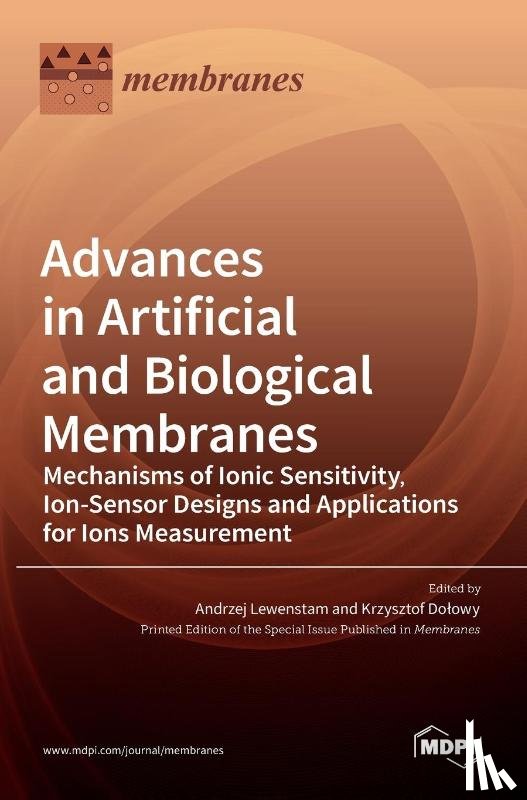 membranes

Advances in Artificial and Biological Membranes

Mechanisms of Ionic Sensitivity, Ion-Sensor Designs and Applications for Ions Measurement

Edited by
Andrzej Lewenstam and Krzysztof Dołowy
Printed Edition of the Special Issue Published in Membranes

www.mdpi.com/journal/membranes

MDPI